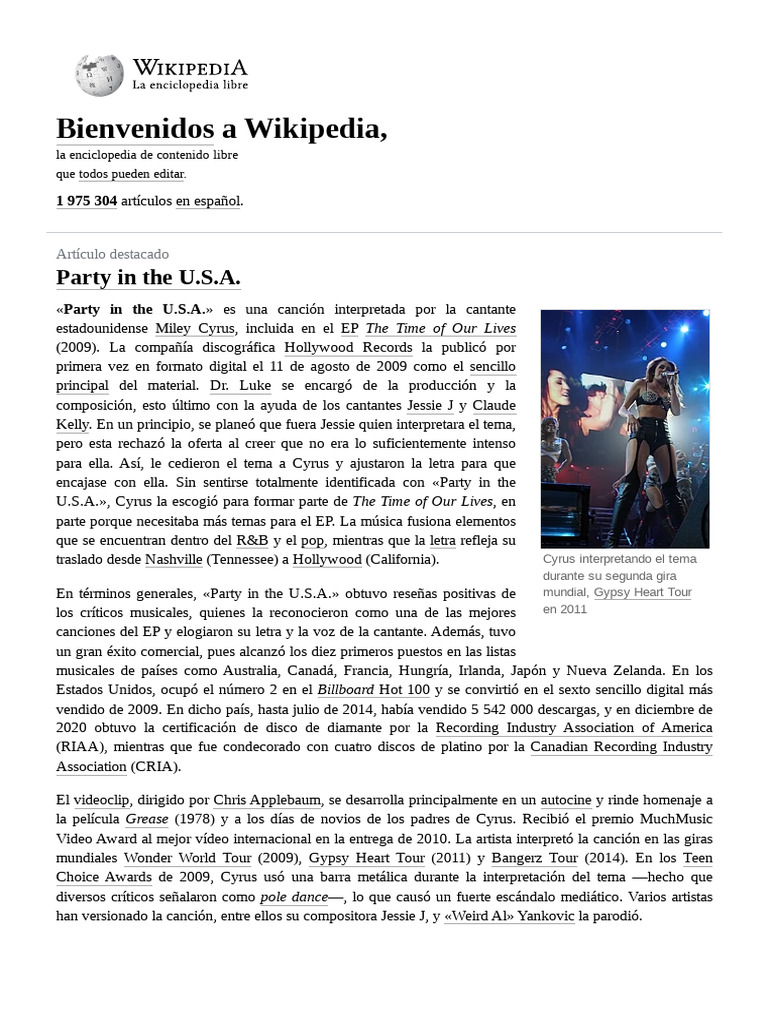 WIKIPEDIA
La enciclopedia libre

Bienvenidos a Wikipedia,

la enciclopedia de contenido libre
que todos pueden editar.

1 975 304 artículos en español.

Artículo destacado

Party in the U.S.A.

«Party in the U.S.A.» es una canción interpretada por la cantante estadounidense Miley Cyrus, incluida en el EP The Time of Our Lives (2009). La compañía discográfica Hollywood Records la publicó por primera vez en formato digital el 11 de agosto de 2009 como el sencillo principal del material. Dr. Luke se encargó de la producción y la composición, esto último con la ayuda de los cantantes Jessie J y Claude Kelly. En un principio, se planeó que fuera Jessie quien interpretara el tema, pero esta rechazó la oferta al creer que no era lo suficientemente intenso para ella. Así, le cedieron el tema a Cyrus y ajustaron la letra para que encajase con ella. Sin sentirse totalmente identificada con «Party in the U.S.A.», Cyrus la escogió para formar parte de The Time of Our Lives, en parte porque necesitaba más temas para el EP. La música fusiona elementos que se encuentran dentro del R&B y el pop, mientras que la letra refleja su traslado desde Nashville (Tennessee) a Hollywood (California).

Cyrus interpretando el tema durante su segunda gira mundial, Gypsy Heart Tour en 2011

En términos generales, «Party in the U.S.A.» obtuvo reseñas positivas de los críticos musicales, quienes la reconocieron como una de las mejores canciones del EP y elogiaron su letra y la voz de la cantante. Además, tuvo un gran éxito comercial, pues alcanzó los diez primeros puestos en las listas musicales de países como Australia, Canadá, Francia, Hungría, Irlanda, Japón y Nueva Zelanda. En los Estados Unidos, ocupó el número 2 en el Billboard Hot 100 y se convirtió en el sexto sencillo digital más vendido de 2009. En dicho país, hasta julio de 2014, había vendido 5 542 000 descargas, y en diciembre de 2020 obtuvo la certificación de disco de diamante por la Recording Industry Association of America (RIAA), mientras que fue condecorado con cuatro discos de platino por la Canadian Recording Industry Association (CRIA).

El videoclip, dirigido por Chris Applebaum, se desarrolla principalmente en un autocine y rinde homenaje a la película Grease (1978) y a los días de novios de los padres de Cyrus. Recibió el premio MuchMusic Video Award al mejor vídeo internacional en la entrega de 2010. La artista interpretó la canción en las giras mundiales Wonder World Tour (2009), Gypsy Heart Tour (2011) y Bangerz Tour (2014). En los Teen Choice Awards de 2009, Cyrus usó una barra metálica durante la interpretación del tema —hecho que diversos críticos señalaron como pole dance—, lo que causó un fuerte escándalo mediático. Varios artistas han versionado la canción, entre ellos su compositora Jessie J, y «Weird Al» Yankovic la parodió.